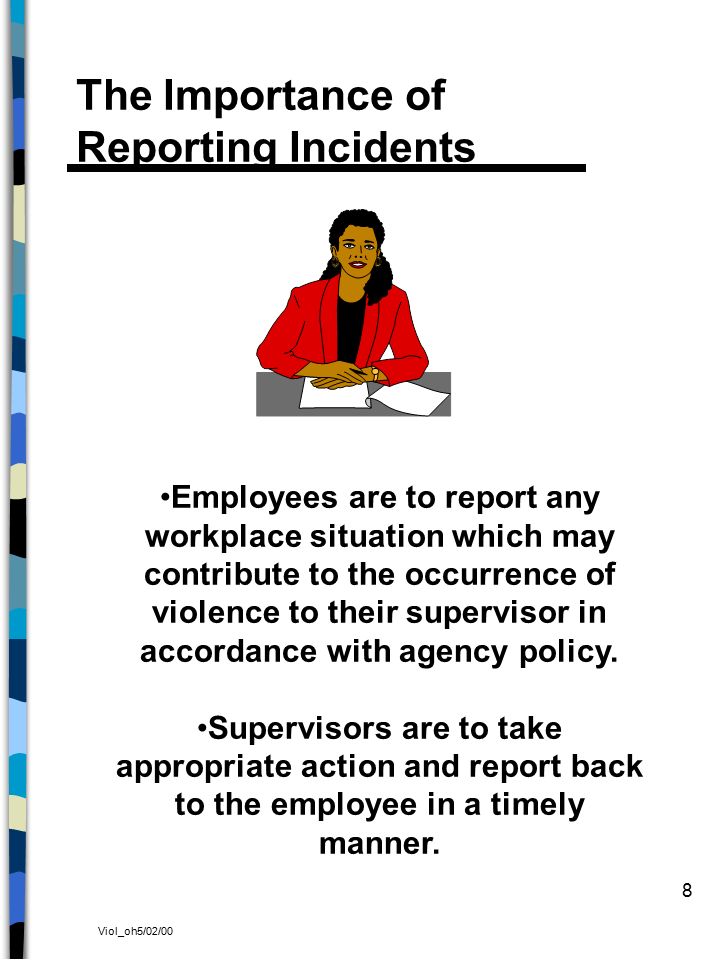 The Importance of Reporting Incidents

•Employees are to report any workplace situation which may contribute to the occurrence of violence to their supervisor in accordance with agency policy.

•Supervisors are to take appropriate action and report back to the employee in a timely manner.

8

Viol_oh5/02/00